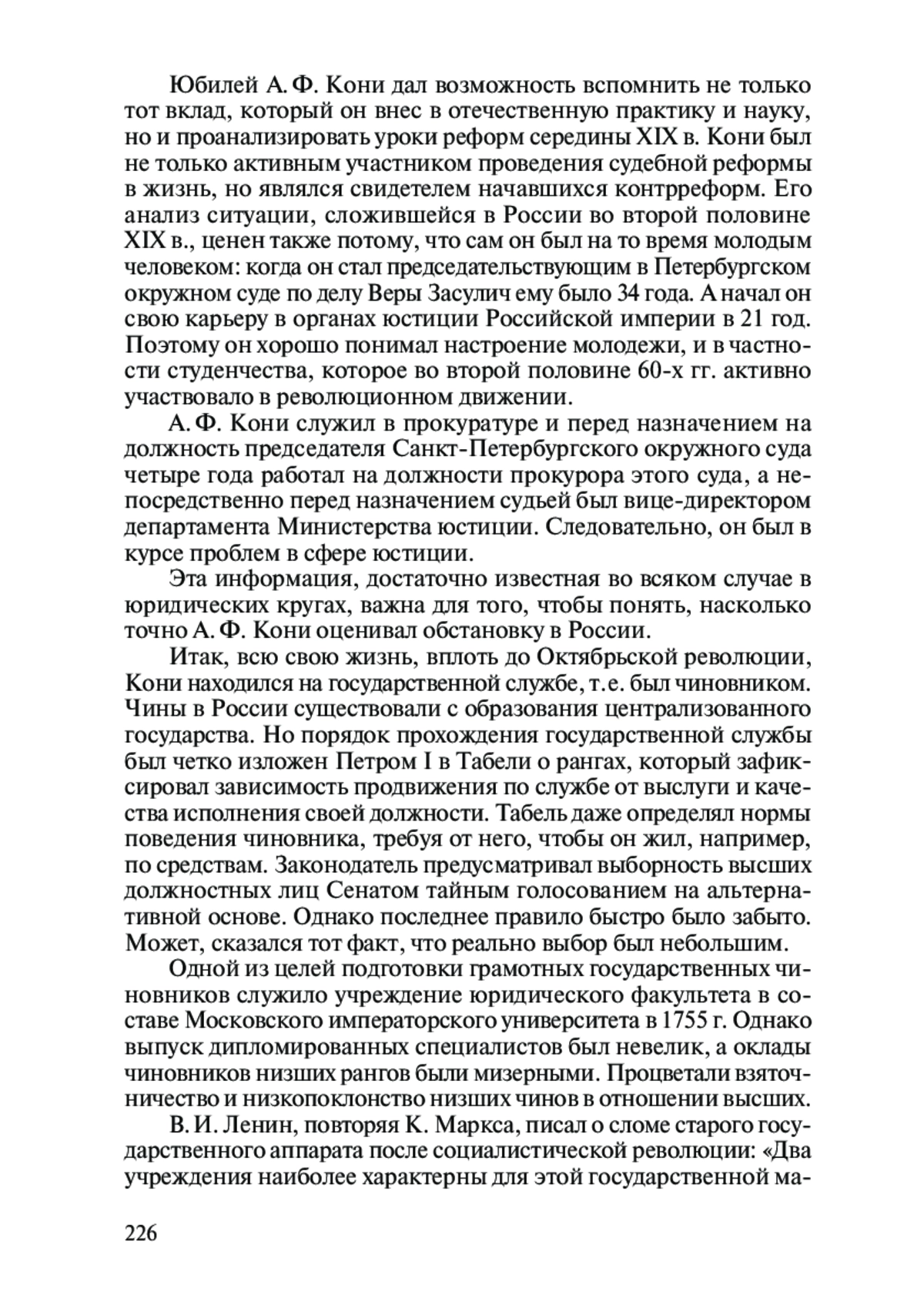 Юбилей А. Ф. Кони дал возможность вспомнить не только тот вклад, который он внес в отечественную практику и науку, но и проанализировать уроки реформ середины XIX в. Кони был не только активным участником проведения судебной реформы в жизнь, но являлся свидетелем начавшихся контрреформ. Его анализ ситуации, сложившейся в России во второй половине XIX в., ценен также потому, что сам он был на то время молодым человеком: когда он стал председательствующим в Петербургском окружном суде по делу Веры Засулич ему было 34 года. А начал он свою карьеру в органах юстиции Российской империи в 21 год. Поэтому он хорошо понимал настроение молодежи, и в частности студенчества, которое во второй половине 60-х гг. активно участвовало в революционном движении.

А. Ф. Кони служил в прокуратуре и перед назначением на должность председателя Санкт-Петербургского окружного суда четыре года работал на должности прокурора этого суда, а непосредственно перед назначением судьей был вице-директором департамента Министерства юстиции. Следовательно, он был в курсе проблем в сфере юстиции.

Эта информация, достаточно известная во всяком случае в юридических кругах, важна для того, чтобы понять, насколько точно А. Ф. Кони оценивал обстановку в России.

Итак, всю свою жизнь, вплоть до Октябрьской революции, Кони находился на государственной службе, т. е. был чиновником. Чины в России существовали с образования централизованного государства. Но порядок прохождения государственной службы был четко изложен Петром I в Табели о рангах, который зафиксировал зависимость продвижения по службе от выслуги и качества исполнения своей должности. Табель даже определял нормы поведения чиновника, требуя от него, чтобы он жил, например, по средствам. Законодатель предусматривал выборность высших должностных лиц Сенатом тайным голосованием на альтернативной основе. Однако последнее правило быстро было забыто. Может, сказался тот факт, что реально выбор был небольшим.

Одной из целей подготовки грамотных государственных чиновников служило учреждение юридического факультета в составе Московского императорского университета в 1755 г. Однако выпуск дипломированных специалистов был невелик, а оклады чиновников низших рангов были мизерными. Процветали взяточничество и низкопоклонство низших чинов в отношении высших.

В. И. Ленин, повторяя К. Маркса, писал о сломе старого государственного аппарата после социалистической революции: «Два учреждения наиболее характерны для этой государственной ма-

226